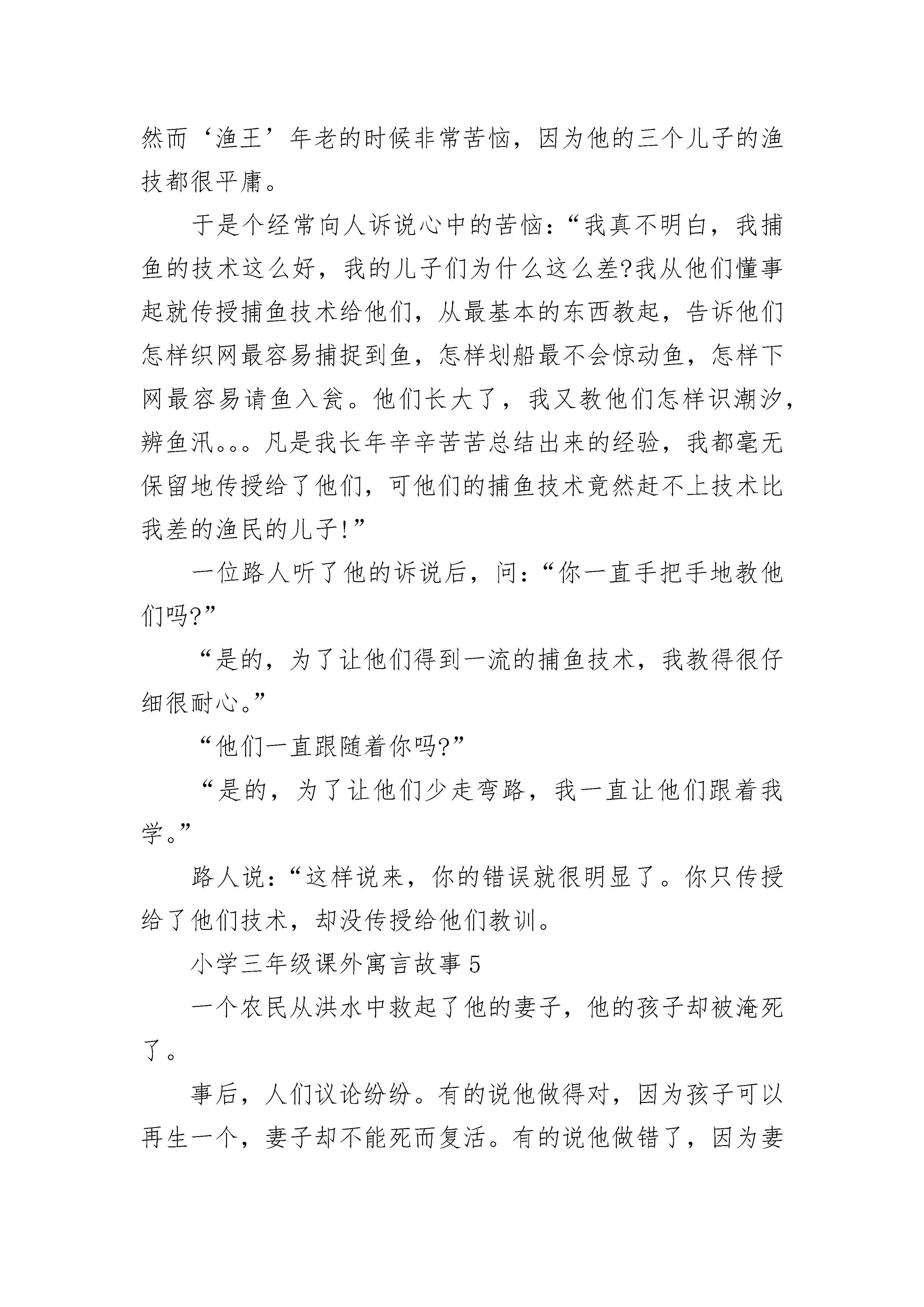 然而‘渔王’年老的时候非常苦恼，因为他的三个儿子的渔技都很平庸。

于是个经常向人诉说心中的苦恼：“我真不明白，我捕鱼的技术这么好，我的儿子们为什么这么差?我从他们懂事起就传授捕鱼技术给他们，从最基本的东西教起，告诉他们怎样织网最容易捕捉到鱼，怎样划船最不会惊动鱼，怎样下网最容易请鱼入瓮。他们长大了，我又教他们怎样识潮汐，辨鱼汛。。。凡是我长年辛辛苦苦总结出来的经验，我都毫无保留地传授给了他们，可他们的捕鱼技术竟然赶不上技术比我差的渔民的儿子!”

一位路人听了他的诉说后，问：“你一直手把手地教他们吗?”

“是的，为了让他们得到一流的捕鱼技术，我教得很仔细很耐心。”

“他们一直跟随着你吗?”

“是的，为了让他们少走弯路，我一直让他们跟着我学。”

路人说：“这样说来，你的错误就很明显了。你只传授给了他们技术，却没传授给他们教训。

小学三年级课外寓言故事5

一个农民从洪水中救起了他的妻子，他的孩子却被淹死了。

事后，人们议论纷纷。有的说他做得对，因为孩子可以再生一个，妻子却不能死而复活。有的说他做错了，因为妻